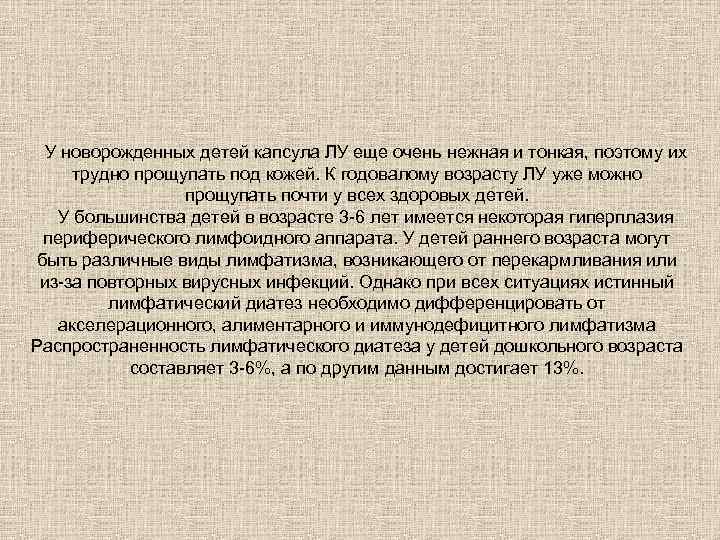 У новорожденных детей капсула ЛУ еще очень нежная и тонкая, поэтому их трудно прощупать под кожей. К годовалому возрасту ЛУ уже можно прощупать почти у всех здоровых детей.

У большинства детей в возрасте 3-6 лет имеется некоторая гиперплазия периферического лимфоидного аппарата. У детей раннего возраста могут быть различные виды лимфатизма, возникающего от перекармливания или из-за повторных вирусных инфекций. Однако при всех ситуациях истинный лимфатический диатез необходимо дифференцировать от акселерационного, алиментарного и иммунодефицитного лимфатизма Распространенность лимфатического диатеза у детей дошкольного возраста составляет 3-6%, а по другим данным достигает 13%.